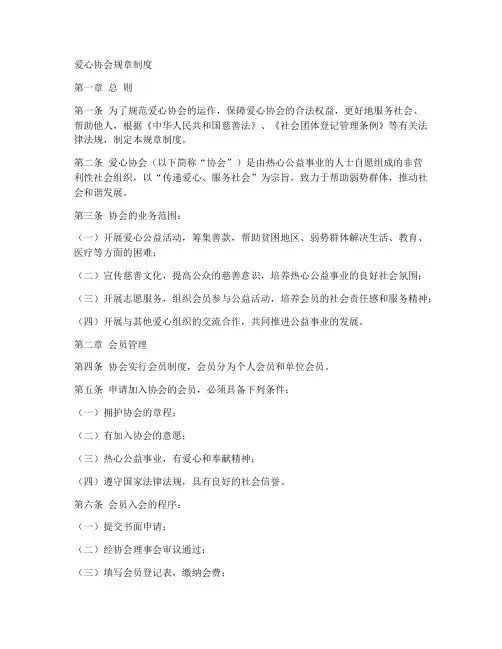 爱心协会规章制度

第一章 总 则

第一条 为了规范爱心协会的运作，保障爱心协会的合法权益，更好地服务社会、帮助他人，根据《中华人民共和国慈善法》、《社会团体登记管理条例》等有关法律法规，制定本规章制度。

第二条 爱心协会（以下简称“协会”）是由热心公益事业的人士自愿组成的非营利性社会组织，以“传递爱心、服务社会”为宗旨，致力于帮助弱势群体，推动社会和谐发展。

第三条 协会的业务范围：

（一）开展爱心公益活动，筹集善款，帮助贫困地区、弱势群体解决生活、教育、医疗等方面的困难；

（二）宣传慈善文化，提高公众的慈善意识，培养热心公益事业的良好社会氛围；

（三）开展志愿服务，组织会员参与公益活动，培养会员的社会责任感和服务精神；

（四）开展与其他爱心组织的交流合作，共同推进公益事业的发展。

第二章 会员管理

第四条 协会实行会员制度，会员分为个人会员和单位会员。

第五条 申请加入协会的会员，必须具备下列条件：

（一）拥护协会的章程；

（二）有加入协会的意愿；

（三）热心公益事业，有爱心和奉献精神；

（四）遵守国家法律法规，具有良好的社会信誉。

第六条 会员入会的程序：

（一）提交书面申请；

（二）经协会理事会审议通过；

（三）填写会员登记表，缴纳会费；